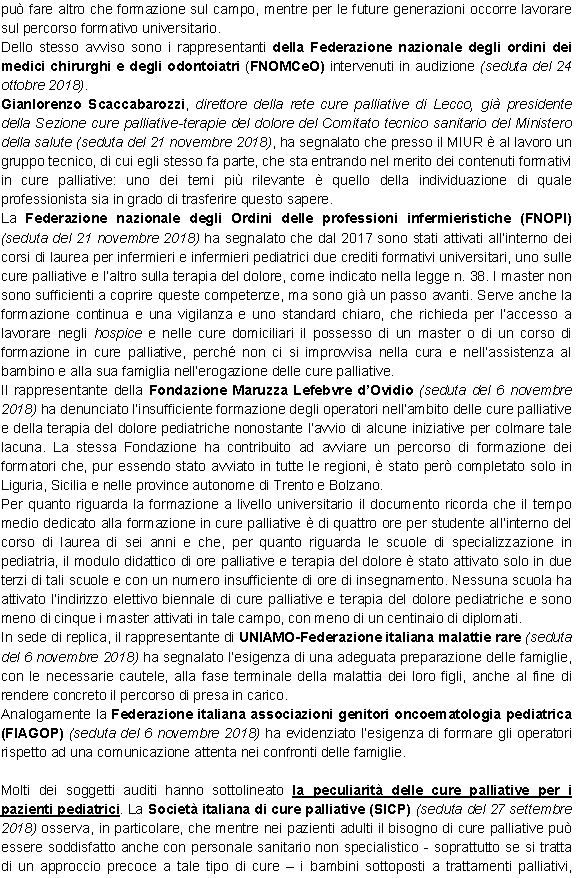 può fare altro che formazione sul campo, mentre per le future generazioni occorre lavorare sul percorso formativo universitario.
Dello stesso avviso sono i rappresentanti della Federazione nazionale degli ordini dei medici chirurghi e degli odontoiatri (FNOMCeO) intervenuti in audizione (seduta del 24 ottobre 2018).
Gianlorenzo Scaccabarozzi, direttore della rete cure palliative di Lecco, già presidente della Sezione cure palliative-terapie del dolore del Comitato tecnico sanitario del Ministero della salute (seduta del 21 novembre 2018), ha segnalato che presso il MIUR è al lavoro un gruppo tecnico, di cui egli stesso fa parte, che sta entrando nel merito dei contenuti formativi in cure palliative: uno dei temi più rilevante è quello della individuazione di quale professionista sia in grado di trasferire questo sapere.
La Federazione nazionale degli Ordini delle professioni infermieristiche (FNOPI) (seduta del 21 novembre 2018) ha segnalato che dal 2017 sono stati attivati all'interno dei corsi di laurea per infermieri e infermieri pediatrici due crediti formativi universitari, uno sulle cure palliative e l'altro sulla terapia del dolore, come indicato nella legge n. 38. I master non sono sufficienti a coprire queste competenze, ma sono già un passo avanti. Serve anche la formazione continua e una vigilanza e uno standard chiaro, che richieda per l'accesso a lavorare negli hospice e nelle cure domiciliari il possesso di un master o di un corso di formazione in cure palliative, perché non ci si improvvisa nella cura e nell'assistenza al bambino e alla sua famiglia nell'erogazione delle cure palliative.
Il rappresentante della Fondazione Maruzza Lefebvre d'Ovidio (seduta del 6 novembre 2018) ha denunciato l'insufficiente formazione degli operatori nell'ambito delle cure palliative e della terapia del dolore pediatriche nonostante l'avvio di alcune iniziative per colmare tale lacuna. La stessa Fondazione ha contribuito ad avviare un percorso di formazione dei formatori che, pur essendo stato avviato in tutte le regioni, è stato però completato solo in Liguria, Sicilia e nelle province autonome di Trento e Bolzano.
Per quanto riguarda la formazione a livello universitario il documento ricorda che il tempo medio dedicato alla formazione in cure palliative è di quattro ore per studente all'interno del corso di laurea di sei anni e che, per quanto riguarda le scuole di specializzazione in pediatria, il modulo didattico di ore palliative e terapia del dolore è stato attivato solo in due terzi di tali scuole e con un numero insufficiente di ore di insegnamento. Nessuna scuola ha attivato l'indirizzo elettivo biennale di cure palliative e terapia del dolore pediatriche e sono meno di cinque i master attivati in tale campo, con meno di un centinaio di diplomati.
In sede di replica, il rappresentante di UNIAMO-Federazione italiana malattie rare (seduta del 6 novembre 2018) ha segnalato l'esigenza di una adeguata preparazione delle famiglie, con le necessarie cautele, alla fase terminale della malattia dei loro figli, anche al fine di rendere concreto il percorso di presa in carico.
Analogamente la Federazione italiana associazioni genitori oncoematologia pediatrica (FIAGOP) (seduta del 6 novembre 2018) ha evidenziato l'esigenza di formare gli operatori rispetto ad una comunicazione attenta nei confronti delle famiglie.

Molti dei soggetti auditi hanno sottolineato la peculiarità delle cure palliative per i pazienti pediatrici. La Società italiana di cure palliative (SICP) (seduta del 27 settembre 2018) osserva, in particolare, che mentre nei pazienti adulti il bisogno di cure palliative può essere soddisfatto anche con personale sanitario non specialistico - soprattutto se si tratta di un approccio precoce a tale tipo di cure – i bambini sottoposti a trattamenti palliativi,